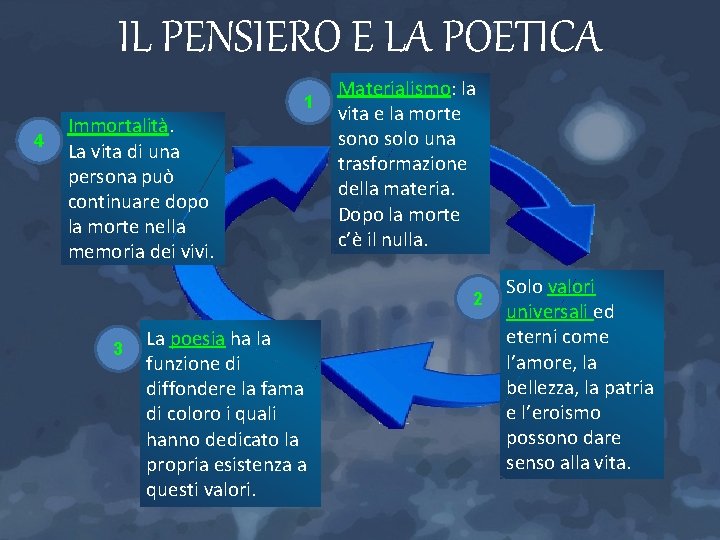 IL PENSIERO E LA POETICA

1

Materialismo: la vita e la morte sono solo una trasformazione della materia. Dopo la morte c'è il nulla.

2

Solo valori universali ed eterni come l'amore, la bellezza, la patria e l'eroismo possono dare senso alla vita.

3

La poesia ha la funzione di diffondere la fama di coloro i quali hanno dedicato la propria esistenza a questi valori.

4

Immortalità. La vita di una persona può continuare dopo la morte nella memoria dei vivi.